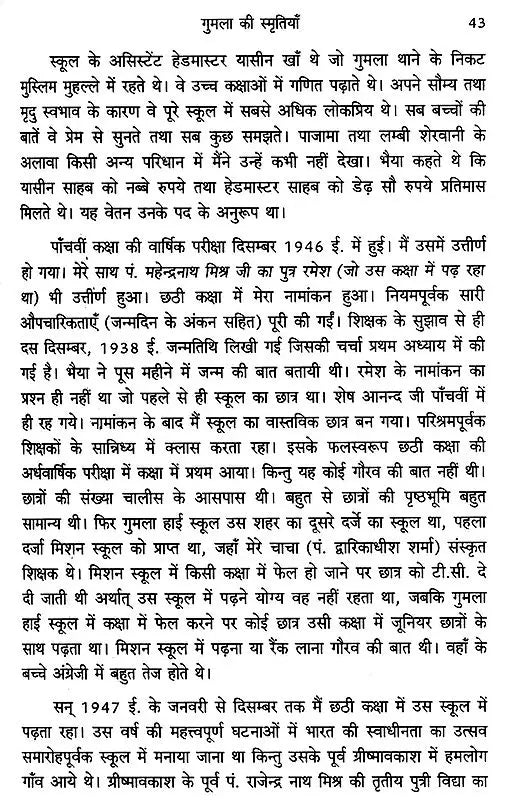 गुमला की स्मृतियाँ 43

स्कूल के असिस्टेंट हेडमास्टर यासीन खाँ थे जो गुमला थाने के निकट मुस्लिम मुहल्ले में रहते थे। वे उच्च कक्षाओं में गणित पढ़ाते थे। अपने सौम्य तथा मृदु स्वभाव के कारण वे पूरे स्कूल में सबसे अधिक लोकप्रिय थे। सब बच्चों की बातें वे प्रेम से सुनते तथा सब कुछ समझते। पाजामा तथा लम्बी शेरवानी के अलावा किसी अन्य परिधान में मैंने उन्हें कभी नहीं देखा। भैया कहते थे कि यासीन साहब को नब्बे रुपये तथा हेडमास्टर साहब को डेढ़ सौ रुपये प्रतिमास मिलते थे। यह वेतन उनके पद के अनुरूप था।

पाँचवीं कक्षा की वार्षिक परीक्षा दिसम्बर 1946 ई. में हुई। मैं उसमें उत्तीर्ण हो गया। मेरे साथ पं. महेन्द्रनाथ मिश्र जी का पुत्र रमेश (जो उस कक्षा में पढ़ रहा था) भी उत्तीर्ण हुआ। छठी कक्षा में मेरा नामांकन हुआ। नियमपूर्वक सारी औपचारिकताएँ (जन्मदिन के अंकन सहित) पूरी की गईं। शिक्षक के सुझाव से ही दस दिसम्बर, 1938 ई. जन्मतिथि लिखी गई जिसकी चर्चा प्रथम अध्याय में की गई है। भैया ने पूस महीने में जन्म की बात बतायी थी। रमेश के नामांकन का प्रश्न ही नहीं था जो पहले से ही स्कूल का छात्र था। शेष आनन्द जी पाँचवीं में ही रह गये। नामांकन के बाद मैं स्कूल का वास्तविक छात्र बन गया। परिश्रमपूर्वक शिक्षकों के सान्निध्य में क्लास करता रहा। इसके फलस्वरूप छठी कक्षा की अर्धवार्षिक परीक्षा में कक्षा में प्रथम आया। किन्तु यह कोई गौरव की बात नहीं थी। छात्रों की संख्या चालीस के आसपास थी। बहुत से छात्रों की पृष्ठभूमि बहुत सामान्य थी। फिर गुमला हाई स्कूल उस शहर का दूसरे दर्जे का स्कूल था, पहला दर्जा मिशन स्कूल को प्राप्त था, जहाँ मेरे चाचा (पं. द्वारिकाधीश शर्मा) संस्कृत शिक्षक थे। मिशन स्कूल में किसी कक्षा में फेल हो जाने पर छात्र को टी.सी. दे दी जाती थी अर्थात् उस स्कूल में पढ़ने योग्य वह नहीं रहता था, जबकि गुमला हाई स्कूल में कक्षा में फेल करने पर कोई छात्र उसी कक्षा में जूनियर छात्रों के साथ पढ़ता था। मिशन स्कूल में पढ़ना या रैंक लाना गौरव की बात थी। वहाँ के बच्चे अंग्रेजी में बहुत तेज होते थे।

सन् 1947 ई. के जनवरी से दिसम्बर तक मैं छठी कक्षा में उस स्कूल में पढ़ता रहा। उस वर्ष की महत्वपूर्ण घटनाओं में भारत की स्वाधीनता का उत्सव समारोहपूर्वक स्कूल में मनाया जाना था किन्तु उसके पूर्व ग्रीष्मावकाश में हमलोग गाँव आये थे। ग्रीष्मावकाश के पूर्व पं. राजेन्द्र नाथ मिश्र की तृतीय पुत्री विद्या का